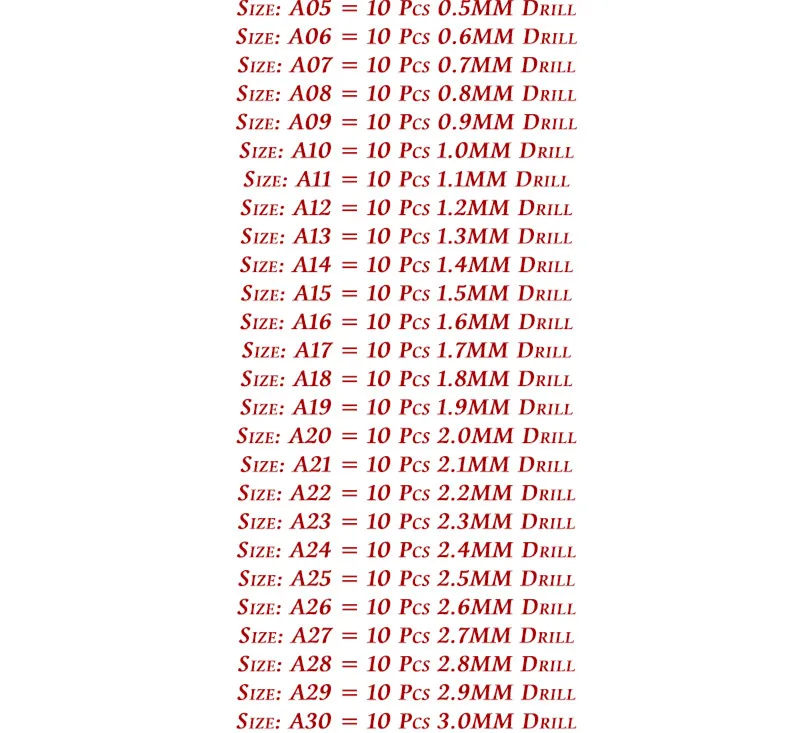 Size: A05 = 10 Pcs 0.5MM Drill
Size: A06 = 10 Pcs 0.6MM Drill
Size: A07 = 10 Pcs 0.7MM Drill
Size: A08 = 10 Pcs 0.8MM Drill
Size: A09 = 10 Pcs 0.9MM Drill
Size: A10 = 10 Pcs 1.0MM Drill
Size: A11 = 10 Pcs 1.1MM Drill
Size: A12 = 10 Pcs 1.2MM Drill
Size: A13 = 10 Pcs 1.3MM Drill
Size: A14 = 10 Pcs 1.4MM Drill
Size: A15 = 10 Pcs 1.5MM Drill
Size: A16 = 10 Pcs 1.6MM Drill
Size: A17 = 10 Pcs 1.7MM Drill
Size: A18 = 10 Pcs 1.8MM Drill
Size: A19 = 10 Pcs 1.9MM Drill
Size: A20 = 10 Pcs 2.0MM Drill
Size: A21 = 10 Pcs 2.1MM Drill
Size: A22 = 10 Pcs 2.2MM Drill
Size: A23 = 10 Pcs 2.3MM Drill
Size: A24 = 10 Pcs 2.4MM Drill
Size: A25 = 10 Pcs 2.5MM Drill
Size: A26 = 10 Pcs 2.6MM Drill
Size: A27 = 10 Pcs 2.7MM Drill
Size: A28 = 10 Pcs 2.8MM Drill
Size: A29 = 10 Pcs 2.9MM Drill
Size: A30 = 10 Pcs 3.0MM Drill